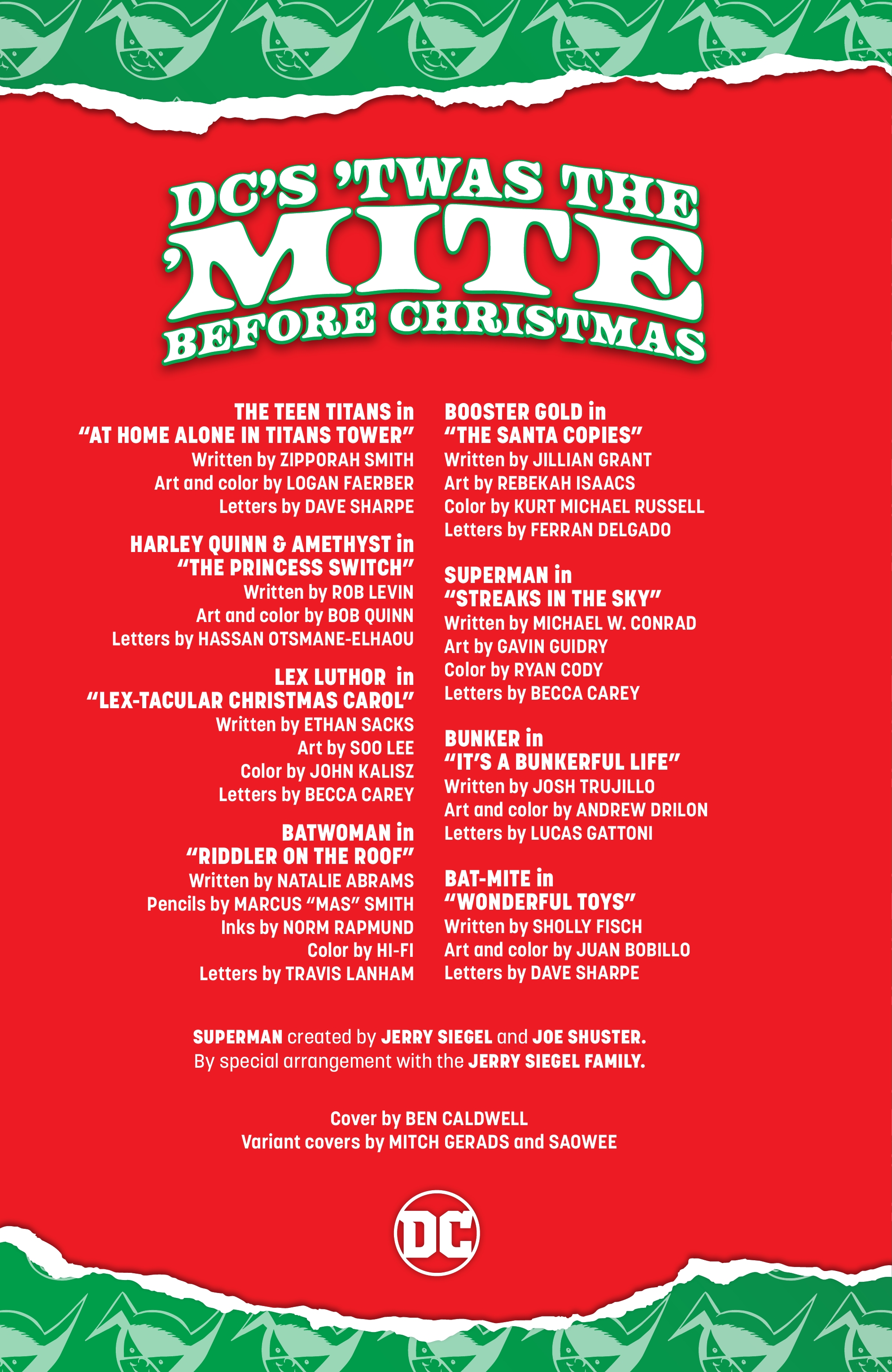 DC'S 'TWAS THE 'MITE BEFORE CHRISTMAS

THE TEEN TITANS in
"AT HOME ALONE IN TITANS TOWER"
Written by ZIPPORAH SMITH
Art and color by LOGAN FAERBER
Letters by DAVE SHARPE

HARLEY QUINN & AMETHYST in
"THE PRINCESS SWITCH"
Written by ROB LEVIN
Art and color by BOB QUINN
Letters by HASSAN OTSMANE-ELHAOU

LEX LUTHOR in
"LEX-TACULAR CHRISTMAS CAROL"
Written by ETHAN SACKS
Art by SOO LEE
Color by JOHN KALISZ
Letters by BECCA CAREY

BATWOMAN in
"RIDDLER ON THE ROOF"
Written by NATALIE ABRAMS
Pencils by MARCUS "MAS" SMITH
Inks by NORM RAPMUND
Color by HI-FI
Letters by TRAVIS LANHAM

BOOSTER GOLD in
"THE SANTA COPIES"
Written by JILLIAN GRANT
Art by REBEKAH ISAACS
Color by KURT MICHAEL RUSSELL
Letters by FERRAN DELGADO

SUPERMAN in
"STREAKS IN THE SKY"
Written by MICHAEL W. CONRAD
Art by GAVIN GUIDRY
Color by RYAN CODY
Letters by BECCA CAREY

BUNKER in
"IT'S A BUNKERFUL LIFE"
Written by JOSH TRUJILLO
Art and color by ANDREW DRILON
Letters by LUCAS GATTONI

BAT-MITE in
"WONDERFUL TOYS"
Written by SHOLLY FISCH
Art and color by JUAN BOBILLO
Letters by DAVE SHARPE

SUPERMAN created by JERRY SIEGEL and JOE SHUSTER.
By special arrangement with the JERRY SIEGEL FAMILY.

Cover by BEN CALDWELL
Variant covers by MITCH GERADS and SAOWEE

DC